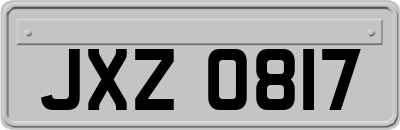 JXZ 0817